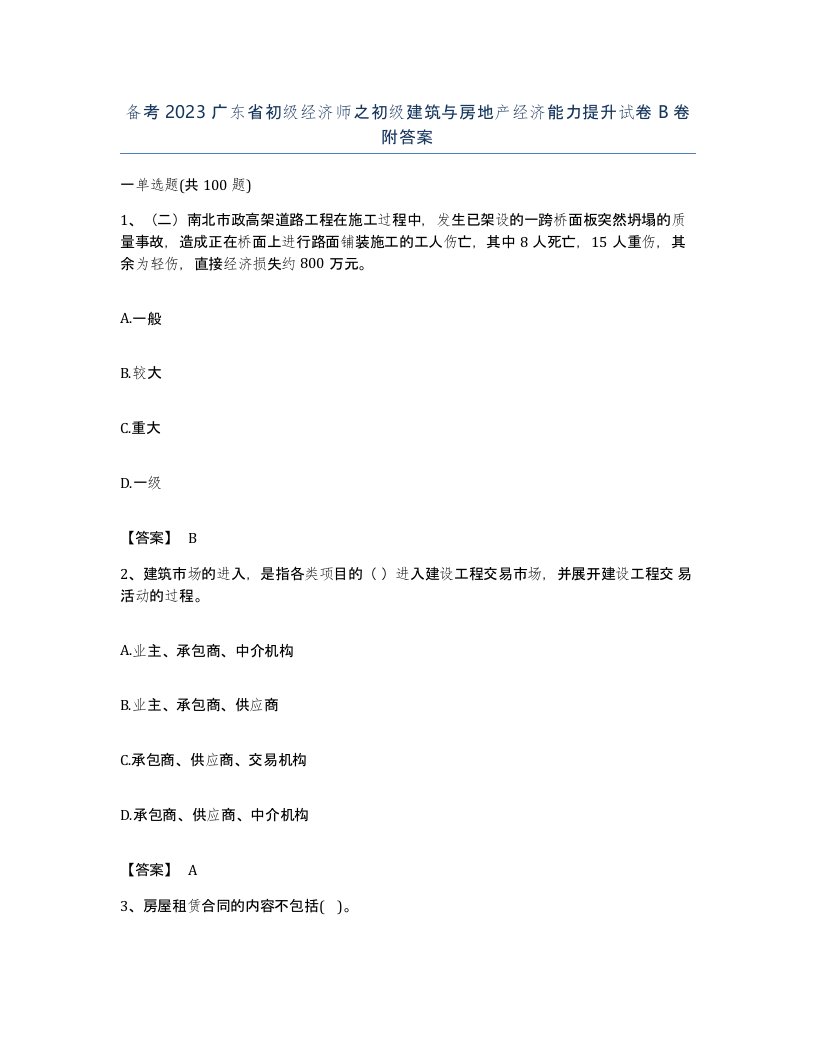 备考 2023 广东省初级经济师之初级建筑与房地产经济能力提升试卷 B 卷附答案

一单选题(共 100 题)

1、（二）南北市政高架道路工程在施工过程中，发生已架设的一跨桥面板突然坍塌的质量事故，造成正在桥面上进行路面铺装施工的工人伤亡，其中 8 人死亡，15 人重伤，其余为轻伤，直接经济损失约 800 万元。

A.一般

B.较大

C.重大

D.一级

【答案】 B

2、建筑市场的进入，是指各类项目的（ ）进入建设工程交易市场，并展开建设工程交易活动的过程。

A.业主、承包商、中介机构

B.业主、承包商、供应商

C.承包商、供应商、交易机构

D.承包商、供应商、中介机构

【答案】 A

3、房屋租赁合同的内容不包括( )。